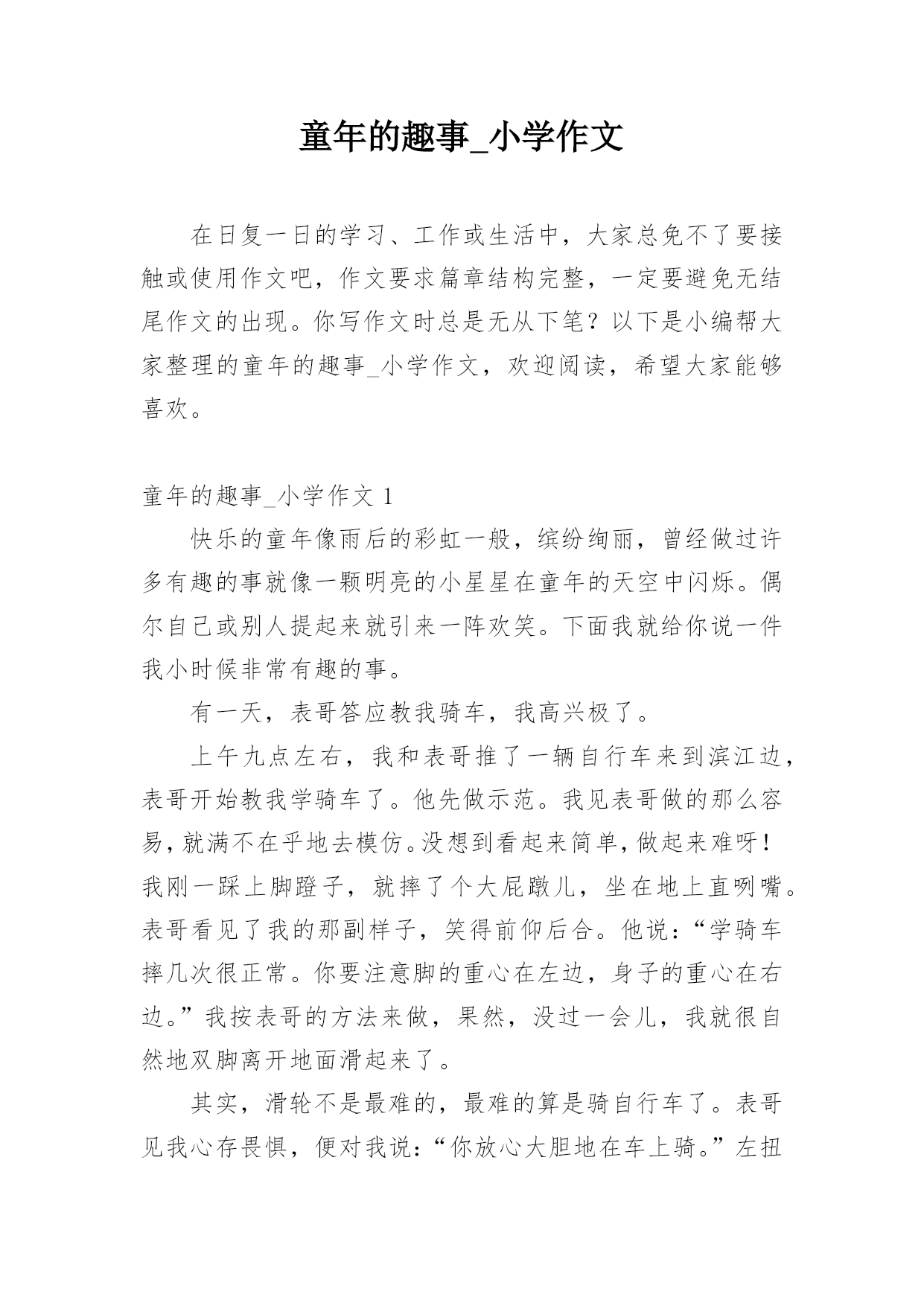 童年的趣事_小学作文

在日复一日的学习、工作或生活中，大家总免不了要接触或使用作文吧，作文要求篇章结构完整，一定要避免无结尾作文的出现。你写作文时总是无从下笔？以下是小编帮大家整理的童年的趣事_小学作文，欢迎阅读，希望大家能够喜欢。

童年的趣事_小学作文 1

快乐的童年像雨后的彩虹一般，缤纷绚丽，曾经做过许多有趣的事就像一颗明亮的小星星在童年的天空中闪烁。偶尔自己或别人提起来就引来一阵欢笑。下面我就给你说一件我小时候非常有趣的事。

有一天，表哥答应教我骑车，我高兴极了。

上午九点左右，我和表哥推了一辆自行车来到滨江边，表哥开始教我学骑车了。他先做示范。我见表哥做的那么容易，就满不在乎地去模仿。没想到看起来简单，做起来难呀！我刚一踩上脚蹬子，就摔了个大屁蹾儿，坐在地上直咧嘴。表哥看见了我的那副样子，笑得前仰后合。他说：“学骑车摔几次很正常。你要注意脚的重心在左边，身子的重心在右边。”我按表哥的方法来做，果然，没过一会儿，我就很自然地双脚离开地面滑起来了。

其实，滑轮不是最难的，最难的算是骑自行车了。表哥见我心存畏惧，便对我说：“你放心大胆地在车上骑。”左扭